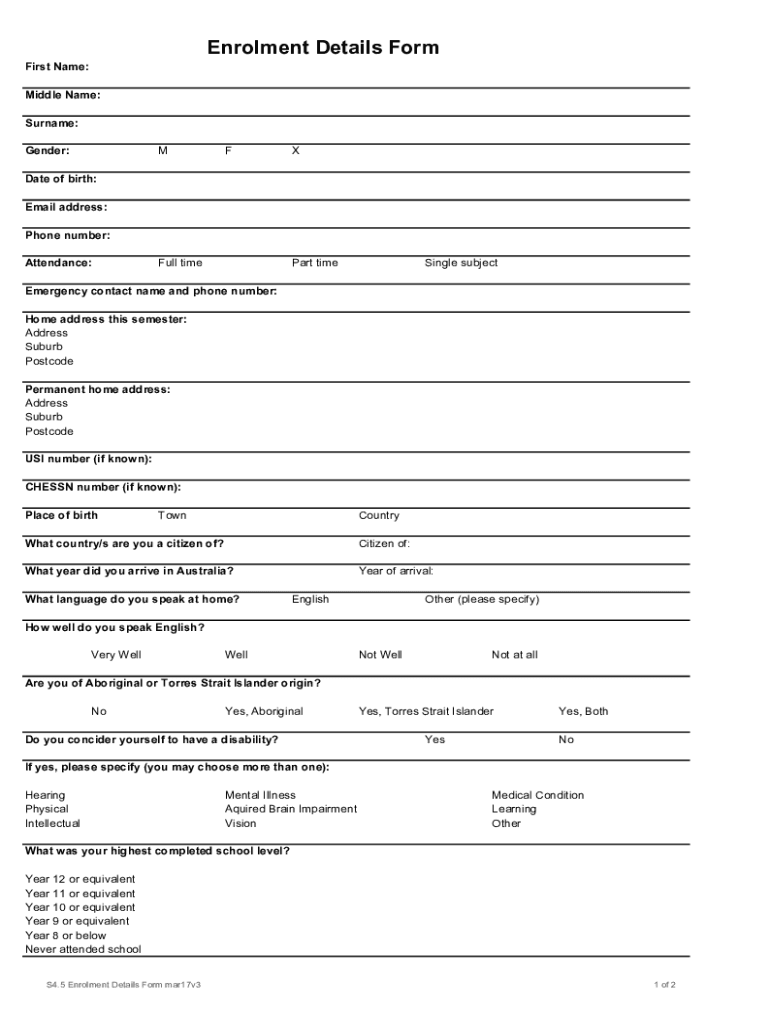 Enrolment Details Form

First Name:

Middle Name:

Surname:

Gender: M F X

Date of birth:

Email address:

Phone number:

Attendance: Full time Part time Single subject

Emergency contact name and phone number:

Home address this semester:
Address
Suburb
Postcode

Permanent home address:
Address
Suburb
Postcode

USI number (if known):

CHESSN number (if known):

Place of birth Town Country

What country/s are you a citizen of? Citizen of:

What year did you arrive in Australia? Year of arrival:

What language do you speak at home? English Other (please specify)

How well do you speak English?

Very Well Well Not Well Not at all

Are you of Aboriginal or Torres Strait Islander origin?

No Yes, Aboriginal Yes, Torres Strait Islander Yes, Both

Do you concider yourself to have a disability? Yes No

If yes, please specify (you may choose more than one):

Hearing
Physical
Intellectual

Mental Illness
Aquired Brain Impairment
Vision

Medical Condition
Learning
Other

What was your highest completed school level?

Year 12 or equivalent
Year 11 or equivalent
Year 10 or equivalent
Year 9 or equivalent
Year 8 or below
Never attended school

S4.5 Enrolment Details Form mar17v3

1 of 2